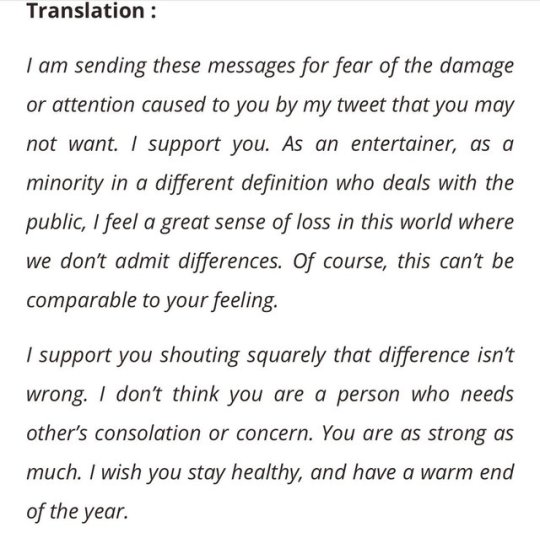 Translation :

I am sending these messages for fear of the damage or attention caused to you by my tweet that you may not want. I support you. As an entertainer, as a minority in a different definition who deals with the public, I feel a great sense of loss in this world where we don't admit differences. Of course, this can't be comparable to your feeling.

I support you shouting squarely that difference isn't wrong. I don't think you are a person who needs other's consolation or concern. You are as strong as much. I wish you stay healthy, and have a warm end of the year.